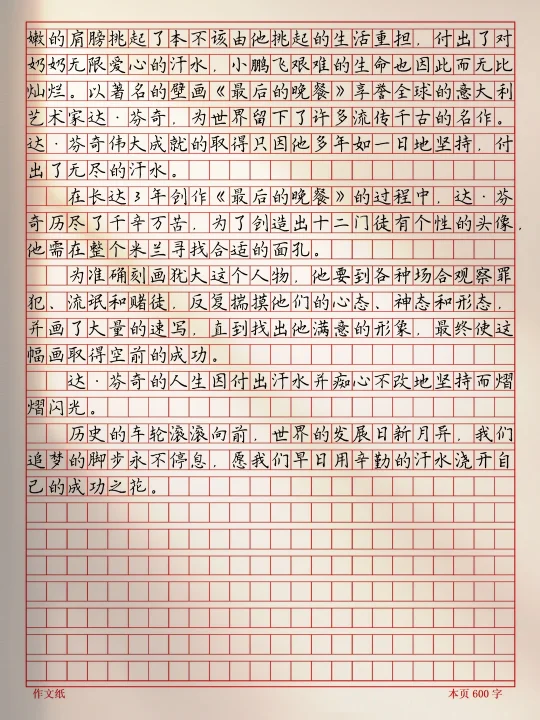 嫩的肩膀挑起了本不该由他挑起的生活重担，付出了对奶奶无限爱心的汗水，小鹏飞艰难的生命也因此而无比灿烂。以著名的壁画《最后的晚餐》享誉全球的意大利艺术家达·芬奇，为世界留下了许多流传千古的名作。达·芬奇伟大成就的取得只因他多年如一日地坚持，付出了无尽的汗水。

在长达3年创作《最后的晚餐》的过程中，达·芬奇历尽了千辛万苦，为了创造出十二门徒有个性的头像，他需在整个米兰寻找合适的面孔。

为准确刻画犹大这个人物，他要到各种场合观察罪犯、流氓和赌徒，反复揣摸他们的心态、神态和形态，并画了大量的速写，直到找出他满意的形象，最终使这幅画取得空前的成功。

达·芬奇的人生因付出汗水并痴心不改地坚持而熠熠闪光。

历史的车轮滚滚向前，世界的发展日新月异，我们追梦的脚步永不停息，愿我们早日用辛勤的汗水浇开自己的成功之花。

作文纸 本页 600 字